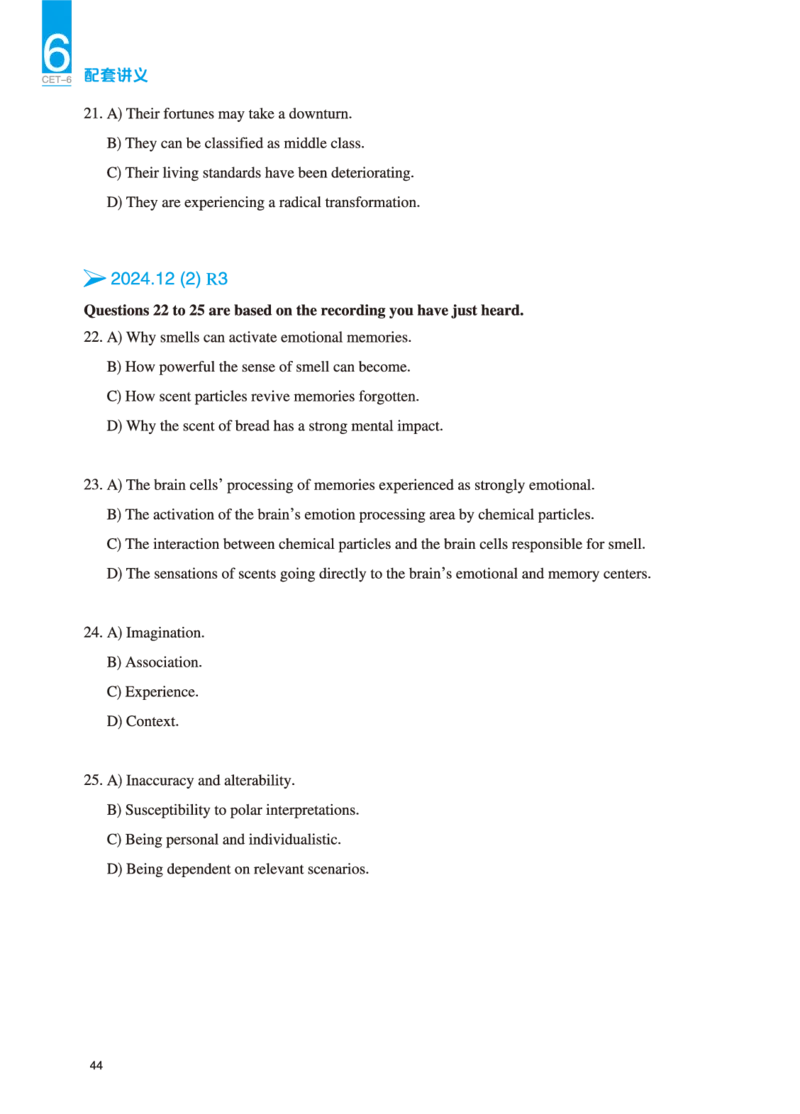 6
CET-6
配套讲义

21. A) Their fortunes may take a downturn.
B) They can be classified as middle class.
C) Their living standards have been deteriorating.
D) They are experiencing a radical transformation.

2024.12 (2) R3

Questions 22 to 25 are based on the recording you have just heard.

22. A) Why smells can activate emotional memories.
B) How powerful the sense of smell can become.
C) How scent particles revive memories forgotten.
D) Why the scent of bread has a strong mental impact.

23. A) The brain cells' processing of memories experienced as strongly emotional.
B) The activation of the brain's emotion processing area by chemical particles.
C) The interaction between chemical particles and the brain cells responsible for smell.
D) The sensations of scents going directly to the brain's emotional and memory centers.

24. A) Imagination.
B) Association.
C) Experience.
D) Context.

25. A) Inaccuracy and alterability.
B) Susceptibility to polar interpretations.
C) Being personal and individualistic.
D) Being dependent on relevant scenarios.

44